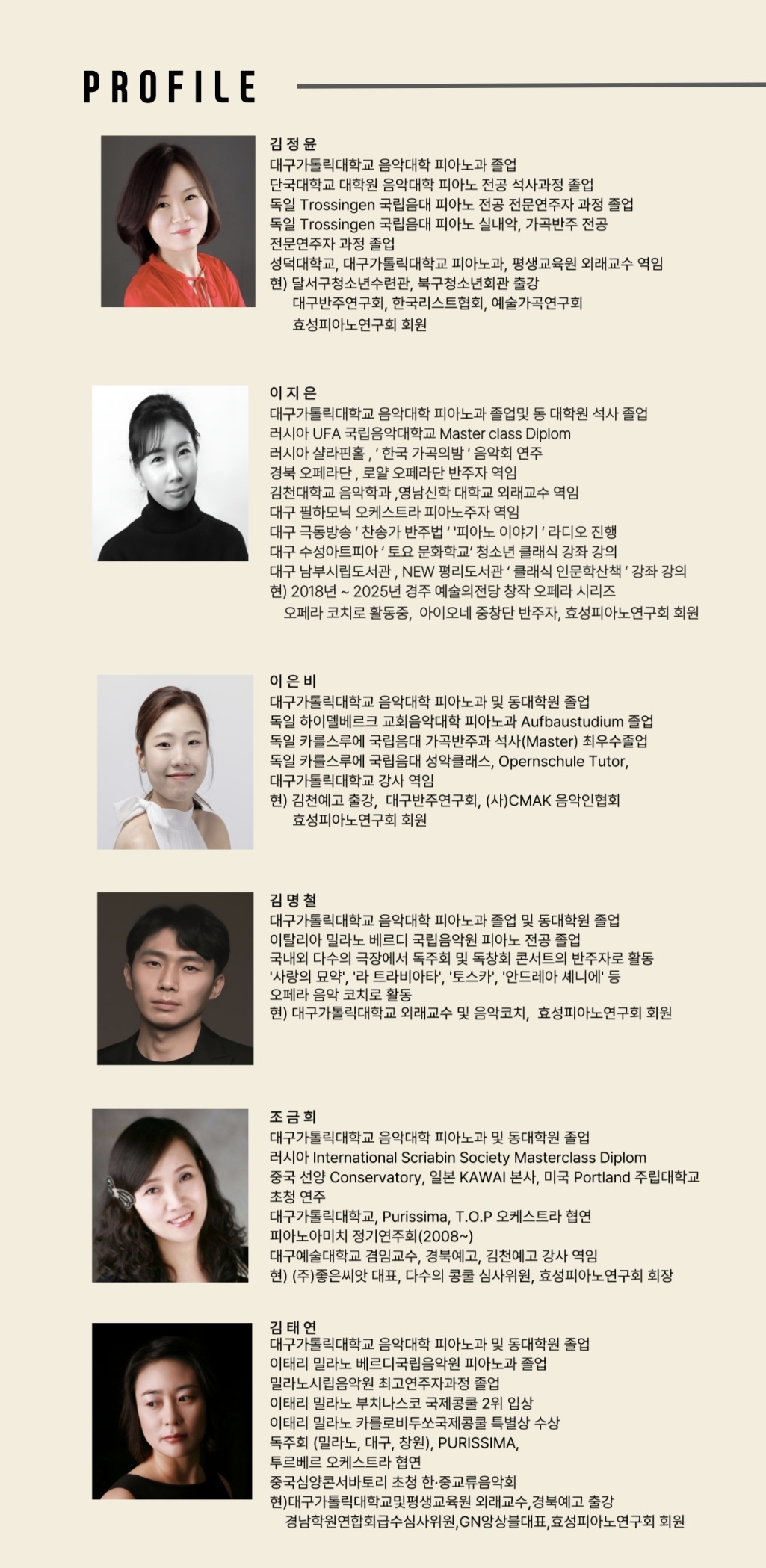 PROFILE

김 정 윤
대구가톨릭대학교 음악대학 피아노과 졸업
단국대학교 대학원 음악대학 피아노 전공 석사과정 졸업
독일 Trossingen 국립음대 피아노 전공 전문연주자 과정 졸업
독일 Trossingen 국립음대 피아노 실내악, 가곡반주 전공 전문연주자 과정 졸업
성덕대학교, 대구가톨릭대학교 피아노과, 평생교육원 외래교수 역임
현) 달서구청소년수련관, 북구청소년회관 출강
대구반주연구회, 한국리스트협회, 예술가곡연구회
효성피아노연구회 회원

이 지 은
대구가톨릭대학교 음악대학 피아노과 졸업및 동 대학원 석사 졸업
러시아 UFA 국립음악대학교 Master class Diplom
러시아 샬라핀홀 , ' 한국 가곡의밤 ' 음악회 연주
경북 오페라단 , 로얄 오페라단 반주자 역임
김천대학교 음악학과 ,영남신학 대학교 외래교수 역임
대구 필하모닉 오케스트라 피아노주자 역임
대구 극동방송 ' 찬송가 반주법 ' '피아노 이야기 ' 라디오 진행
대구 수성아트피아 ' 토요 문화학교' 청소년 클래식 강좌 강의
대구 남부시립도서관 , NEW 평리도서관 ' 클래식 인문학산책 ' 강좌 강의
현) 2018년 ~ 2025년 경주 예술의전당 창작 오페라 시리즈
오페라 코치로 활동중, 아이오네 중창단 반주자, 효성피아노연구회 회원

이 은 비
대구가톨릭대학교 음악대학 피아노과 및 동대학원 졸업
독일 하이델베르크 교회음악대학 피아노과 Aufbaustudium 졸업
독일 카를스루에 국립음대 가곡반주과 석사(Master) 최우수졸업
독일 카를스루에 국립음대 성악클래스, Opernschule Tutor,
대구가톨릭대학교 강사 역임
현) 김천예고 출강, 대구반주연구회, (사)CMAK 음악인협회
효성피아노연구회 회원

김 명 철
대구가톨릭대학교 음악대학 피아노과 졸업 및 동대학원 졸업
이탈리아 밀라노 베르디 국립음악원 피아노 전공 졸업
국내외 다수의 극장에서 독주회 및 독창회 콘서트의 반주자로 활동
'사랑의 묘약', '라 트라비아타', '토스카', '안드레아 셰니에' 등
오페라 음악 코치로 활동
현) 대구가톨릭대학교 외래교수 및 음악코치, 효성피아노연구회 회원

조 금 희
대구가톨릭대학교 음악대학 피아노과 및 동대학원 졸업
러시아 International Scriabin Society Masterclass Diplom
중국 선양 Conservatory, 일본 KAWAI 본사, 미국 Portland 주립대학교 초청 연주
대구가톨릭대학교, Purissima, T.O.P 오케스트라 협연
피아노아미치 정기연주회(2008~)
대구예술대학교 겸임교수, 경북예고, 김천예고 강사 역임
현) (주)좋은씨앗 대표, 다수의 콩쿨 심사위원, 효성피아노연구회 회장

김 태 연
대구가톨릭대학교 음악대학 피아노과 및 동대학원 졸업
이태리 밀라노 베르디국립음악원 피아노과 졸업
밀라노시립음악원 최고연주자과정 졸업
이태리 밀라노 부치나스코 국제콩쿨 2위 입상
이태리 밀라노 카를로비두쏘국제콩쿨 특별상 수상
독주회 (밀라노, 대구, 창원), PURISSIMA,
투르베르 오케스트라 협연
중국심양콘서바토리 초청 한·중교류음악회
현)대구가톨릭대학교및평생교육원 외래교수,경북예고 출강
경남학원연합회급수심사위원,GN앙상블대표,효성피아노연구회 회원